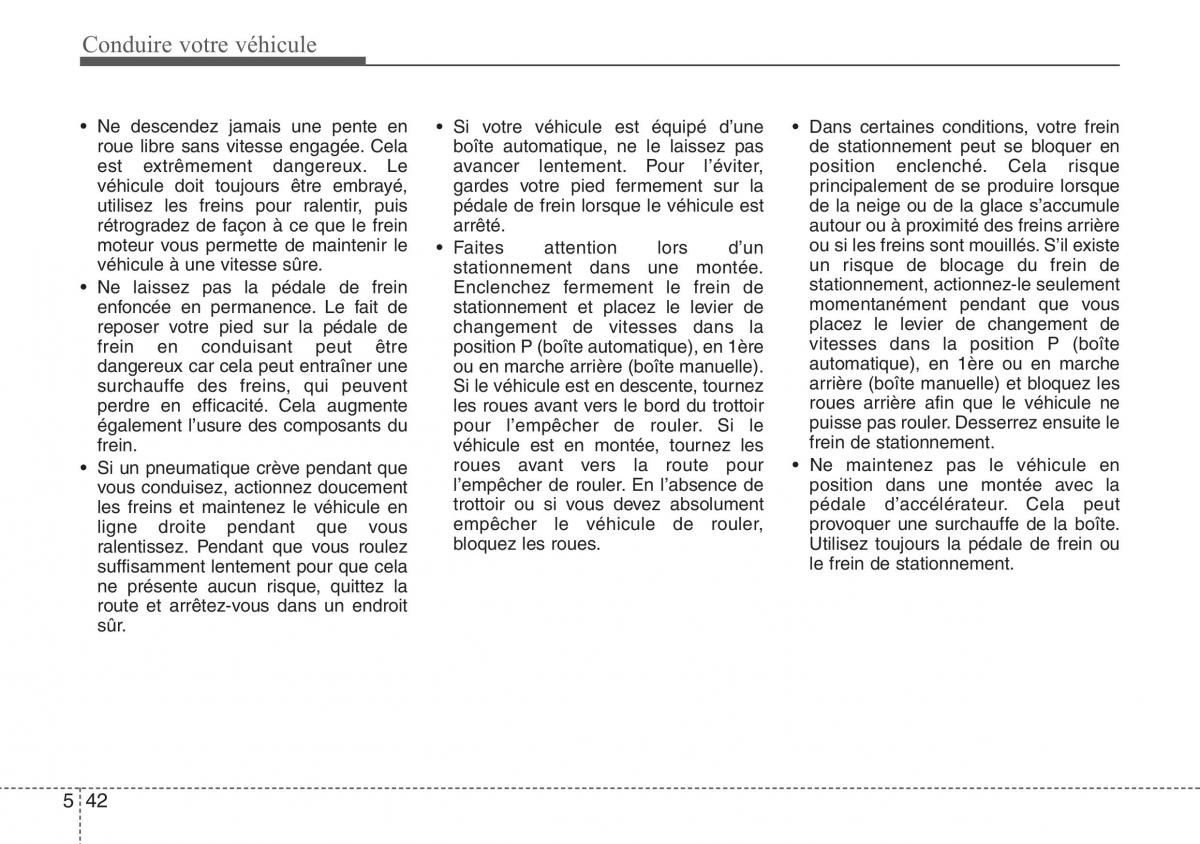 Conduire votre véhicule

• Ne descendez jamais une pente en roue libre sans vitesse engagée. Cela est extrêmement dangereux. Le véhicule doit toujours être embrayé, utilisez les freins pour ralentir, puis rétrogradez de façon à ce que le frein moteur vous permette de maintenir le véhicule à une vitesse sûre.
• Ne laissez pas la pédale de frein enfoncée en permanence. Le fait de reposer votre pied sur la pédale de frein en conduisant peut être dangereux car cela peut entraîner une surchauffe des freins, qui peuvent perdre en efficacité. Cela augmente également l'usure des composants du frein.
• Si un pneumatique crève pendant que vous conduisez, actionnez doucement les freins et maintenez le véhicule en ligne droite pendant que vous ralentissez. Pendant que vous roulez suffisamment lentement pour que cela ne présente aucun risque, quittez la route et arrêtez-vous dans un endroit sûr.

• Si votre véhicule est équipé d'une boîte automatique, ne le laissez pas avancer lentement. Pour l'éviter, gardes votre pied fermement sur la pédale de frein lorsque le véhicule est arrêté.
• Faites attention lors d'un stationnement dans une montée. Enclenchez fermement le frein de stationnement et placez le levier de changement de vitesses dans la position P (boîte automatique), en 1ère ou en marche arrière (boîte manuelle). Si le véhicule est en descente, tournez les roues avant vers le bord du trottoir pour l'empêcher de rouler. Si le véhicule est en montée, tournez les roues avant vers la route pour l'empêcher de rouler. En l'absence de trottoir ou si vous devez absolument empêcher le véhicule de rouler, bloquez les roues.

• Dans certaines conditions, votre frein de stationnement peut se bloquer en position enclenché. Cela risque principalement de se produire lorsque de la neige ou de la glace s'accumule autour ou à proximité des freins arrière ou si les freins sont mouillés. S'il existe un risque de blocage du frein de stationnement, actionnez-le seulement momentanément pendant que vous placez le levier de changement de vitesses dans la position P (boîte automatique), en 1ère ou en marche arrière (boîte manuelle) et bloquez les roues arrière afin que le véhicule ne puisse pas rouler. Desserrez ensuite le frein de stationnement.
• Ne maintenez pas le véhicule en position dans une montée avec la pédale d'accélérateur. Cela peut provoquer une surchauffe de la boîte. Utilisez toujours la pédale de frein ou le frein de stationnement.

5 42